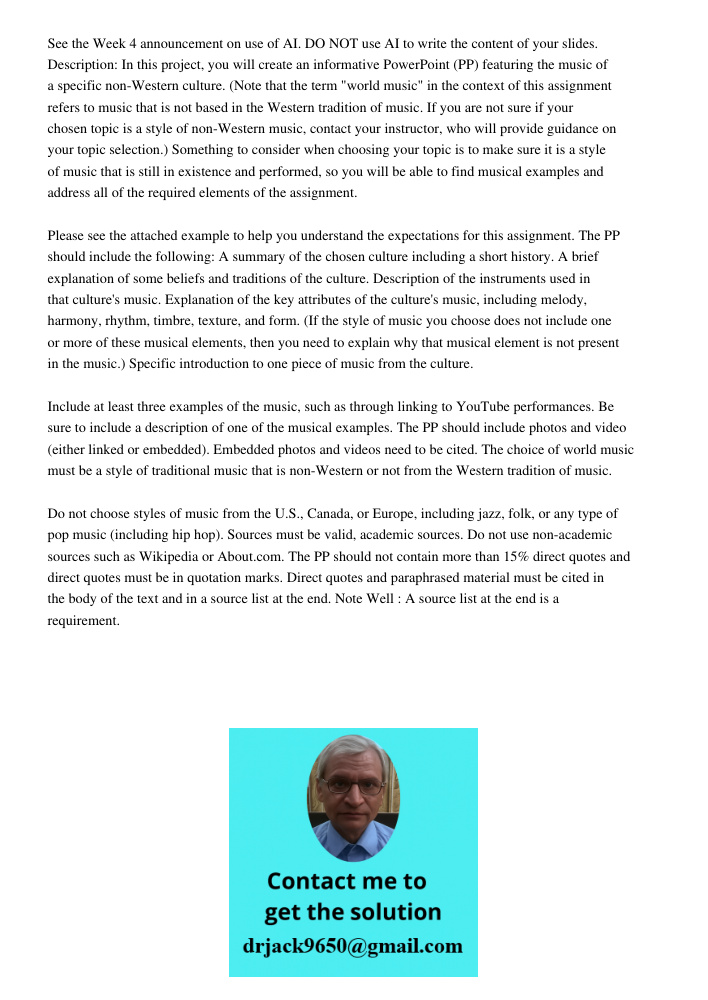 See the Week 4 announcement on use of AI. DO NOT use AI to write the content of your slides. Description: In this project, you will create an informative PowerPoint (PP) featuring the music of a specific non-Western culture. (Note that the term "world music" in the context of this assignment refers to music that is not based in the Western tradition of music. If you are not sure if your chosen topic is a style of non-Western music, contact your instructor, who will provide guidance on your topic selection.) Something to consider when choosing your topic is to make sure it is a style of music that is still in existence and performed, so you will be able to find musical examples and address all of the required elements of the assignment.

Please see the attached example to help you understand the expectations for this assignment. The PP should include the following: A summary of the chosen culture including a short history. A brief explanation of some beliefs and traditions of the culture. Description of the instruments used in that culture's music. Explanation of the key attributes of the culture's music, including melody, harmony, rhythm, timbre, texture, and form. (If the style of music you choose does not include one or more of these musical elements, then you need to explain why that musical element is not present in the music.) Specific introduction to one piece of music from the culture.

Include at least three examples of the music, such as through linking to YouTube performances. Be sure to include a description of one of the musical examples. The PP should include photos and video (either linked or embedded). Embedded photos and videos need to be cited. The choice of world music must be a style of traditional music that is non-Western or not from the Western tradition of music.

Do not choose styles of music from the U.S., Canada, or Europe, including jazz, folk, or any type of pop music (including hip hop). Sources must be valid, academic sources. Do not use non-academic sources such as Wikipedia or About.com. The PP should not contain more than 15% direct quotes and direct quotes must be in quotation marks. Direct quotes and paraphrased material must be cited in the body of the text and in a source list at the end. Note Well : A source list at the end is a requirement.

Contact me to get the solution
drjack9650@gmail.com